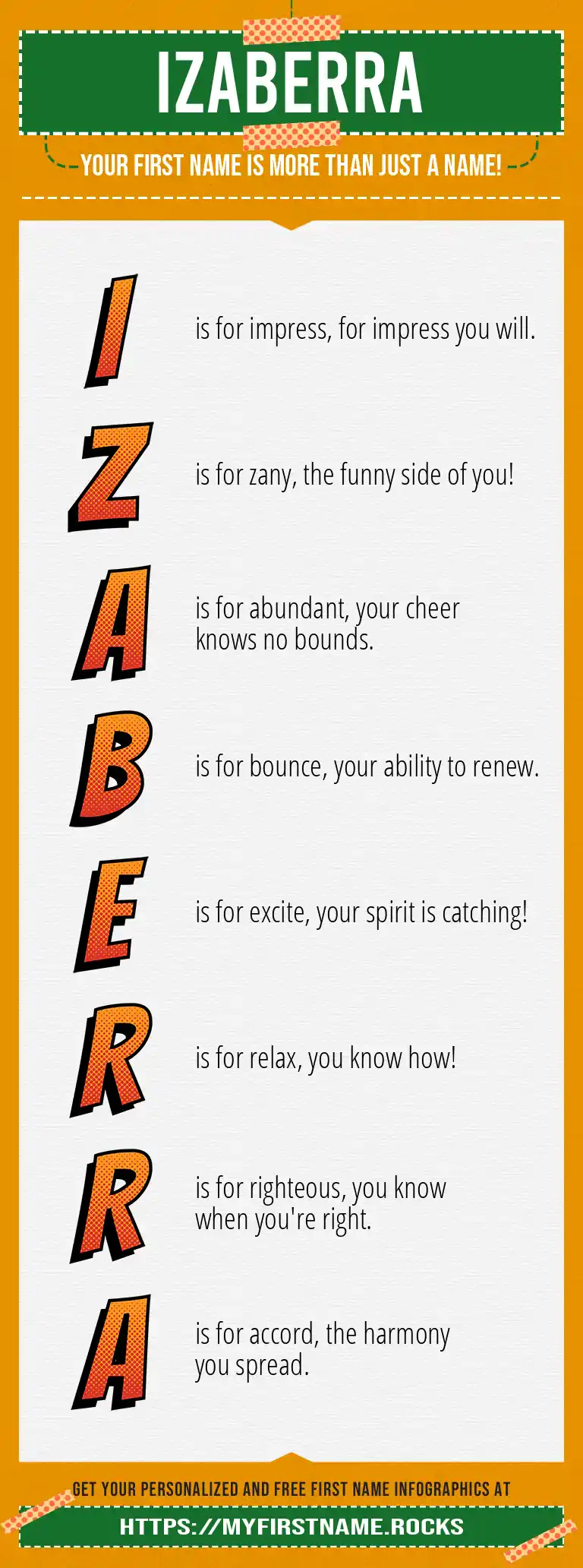 IZABERRA

YOUR FIRST NAME IS MORE THAN JUST A NAME!

I is for impress, for impress you will.

Z is for zany, the funny side of you!

A is for abundant, your cheer knows no bounds.

B is for bounce, your ability to renew.

E is for excite, your spirit is catching!

R is for relax, you know how!

R is for righteous, you know when you're right.

A is for accord, the harmony you spread.

GET YOUR PERSONALIZED AND FREE FIRST NAME INFOGRAPHICS AT

HTTPS://MYFIRSTNAME.ROCKS